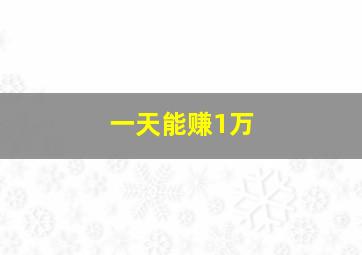 一天能赚1万